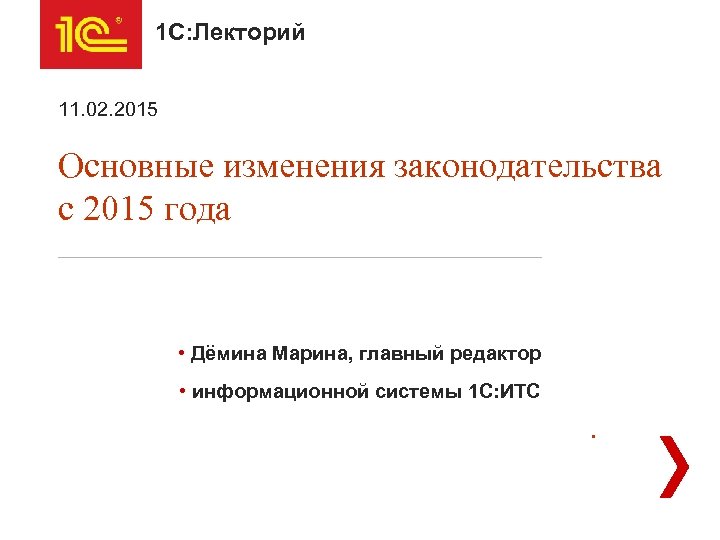 1С

1С:Лекторий

11.02.2015

Основные изменения законодательства с 2015 года

• Дёмина Марина, главный редактор

• информационной системы 1С:ИТС